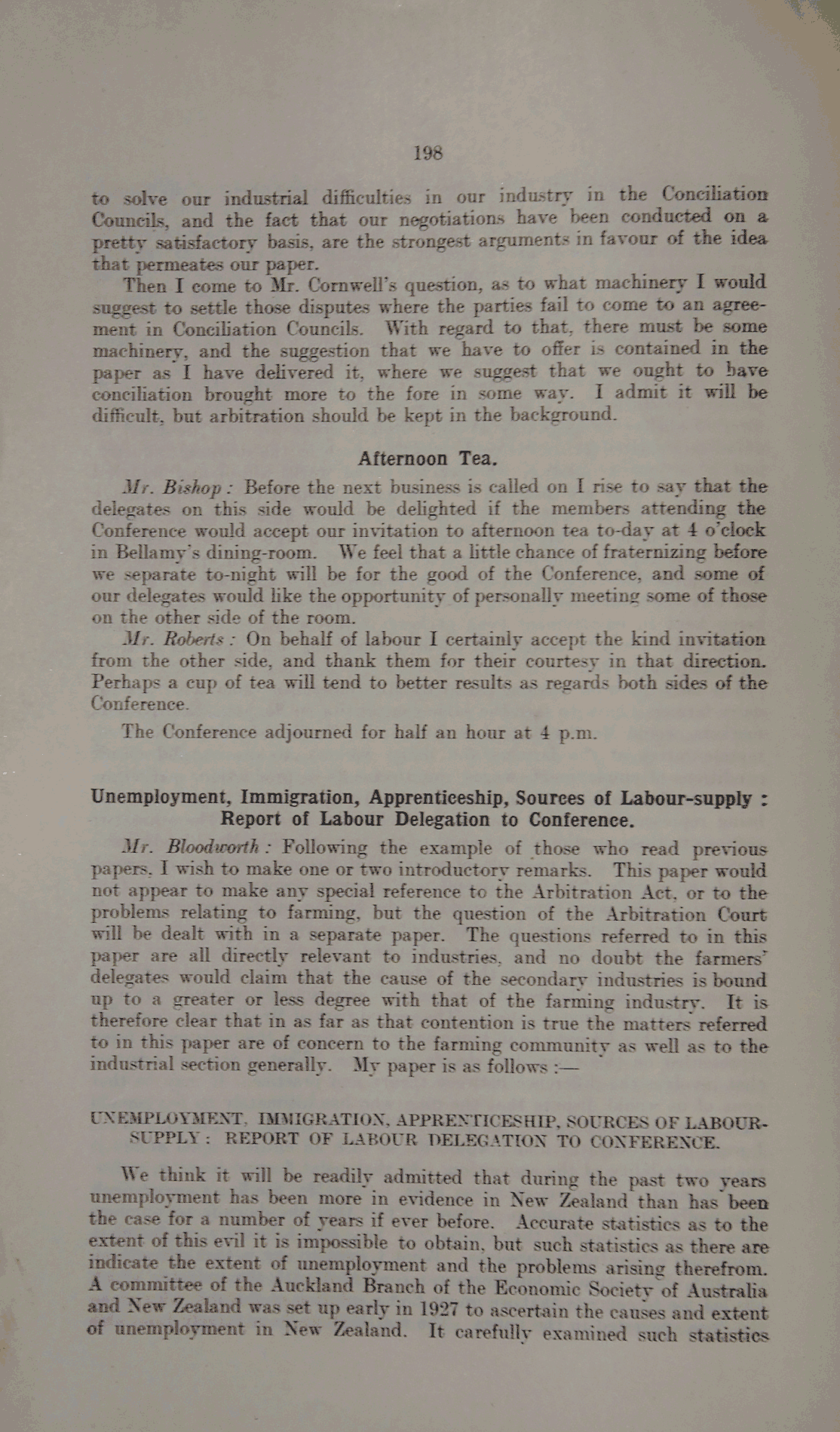 198

to solve our industrial difficulties in our industry in the Conciliation Councils, and the fact that our negotiations have been conducted on a pretty satisfactory basis, are the strongest arguments in favour of the idea that permeates our paper.

Then I come to Mr. Cornwell's question, as to what machinery I would suggest to settle those disputes where the parties fail to come to an agreement in Conciliation Councils. With regard to that, there must be some machinery, and the suggestion that we have to offer is contained in the paper as I have delivered it, where we suggest that we ought to have conciliation brought more to the fore in some way. I admit it will be difficult, but arbitration should be kept in the background.

Afternoon Tea.

Mr. Bishop: Before the next business is called on I rise to say that the delegates on this side would be delighted if the members attending the Conference would accept our invitation to afternoon tea to-day at 4 o'clock in Bellamy's dining-room. We feel that a little chance of fraternizing before we separate to-night will be for the good of the Conference, and some of our delegates would like the opportunity of personally meeting some of those on the other side of the room.

Mr. Roberts: On behalf of labour I certainly accept the kind invitation from the other side, and thank them for their courtesy in that direction. Perhaps a cup of tea will tend to better results as regards both sides of the Conference.

The Conference adjourned for half an hour at 4 p.m.

Unemployment, Immigration, Apprenticeship, Sources of Labour-supply: Report of Labour Delegation to Conference.

Mr. Bloodworth: Following the example of those who read previous papers, I wish to make one or two introductory remarks. This paper would not appear to make any special reference to the Arbitration Act, or to the problems relating to farming, but the question of the Arbitration Court will be dealt with in a separate paper. The questions referred to in this paper are all directly relevant to industries, and no doubt the farmers' delegates would claim that the cause of the secondary industries is bound up to a greater or less degree with that of the farming industry. It is therefore clear that in as far as that contention is true the matters referred to in this paper are of concern to the farming community as well as to the industrial section generally. My paper is as follows:—

UNEMPLOYMENT, IMMIGRATION, APPRENTICESHIP, SOURCES OF LABOUR-SUPPLY: REPORT OF LABOUR DELEGATION TO CONFERENCE.

We think it will be readily admitted that during the past two years unemployment has been more in evidence in New Zealand than has been the case for a number of years if ever before. Accurate statistics as to the extent of this evil it is impossible to obtain, but such statistics as there are indicate the extent of unemployment and the problems arising therefrom. A committee of the Auckland Branch of the Economic Society of Australia and New Zealand was set up early in 1927 to ascertain the causes and extent of unemployment in New Zealand. It carefully examined such statistics